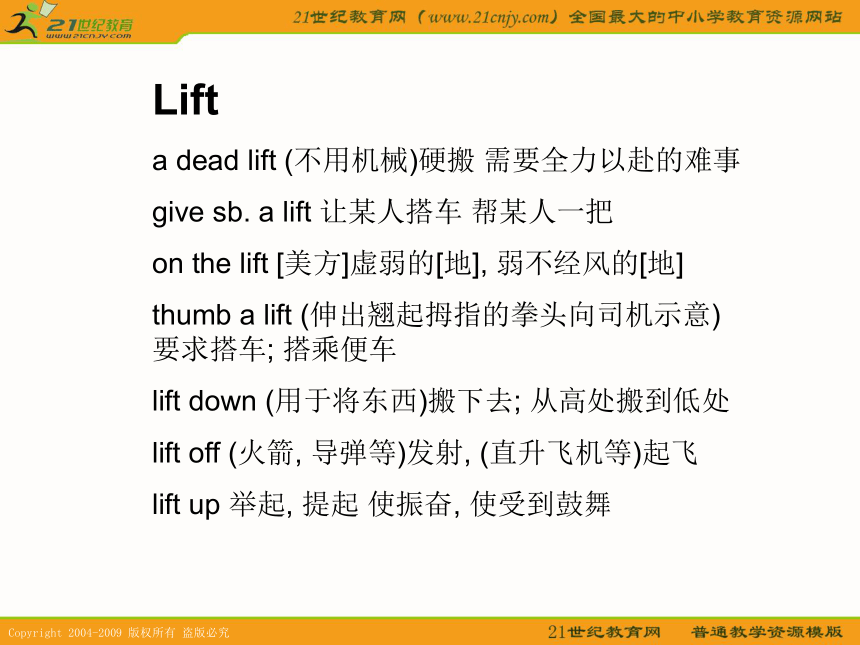 21世纪教育
www.21cnjy.com

21世纪教育网（www.21cnjy.com）全国最大的中小学教育资源网站

Lift

a dead lift (不用机械)硬搬 需要全力以赴的难事

give sb. a lift 让某人搭车 帮某人一把

on the lift [美方]虚弱的[地], 弱不经风的[地]

thumb a lift (伸出翘起拇指的拳头向司机示意)要求搭车; 搭乘便车

lift down (用于将东西)搬下去; 从高处搬到低处

lift off (火箭, 导弹等)发射, (直升飞机等)起飞

lift up 举起, 提起 使振奋, 使受到鼓舞

Copyright 2004-2009 版权所有 盗版必究

21世纪教育网 普通教学资源模版